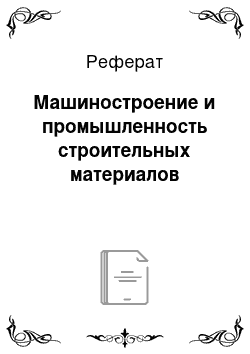 Реферат

Машиностроение и промышленность строительных материалов